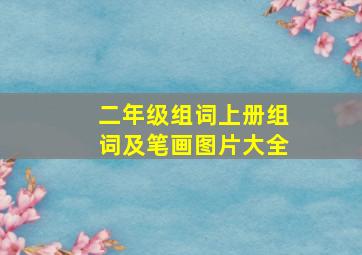 二年级组词上册组词及笔画图片大全